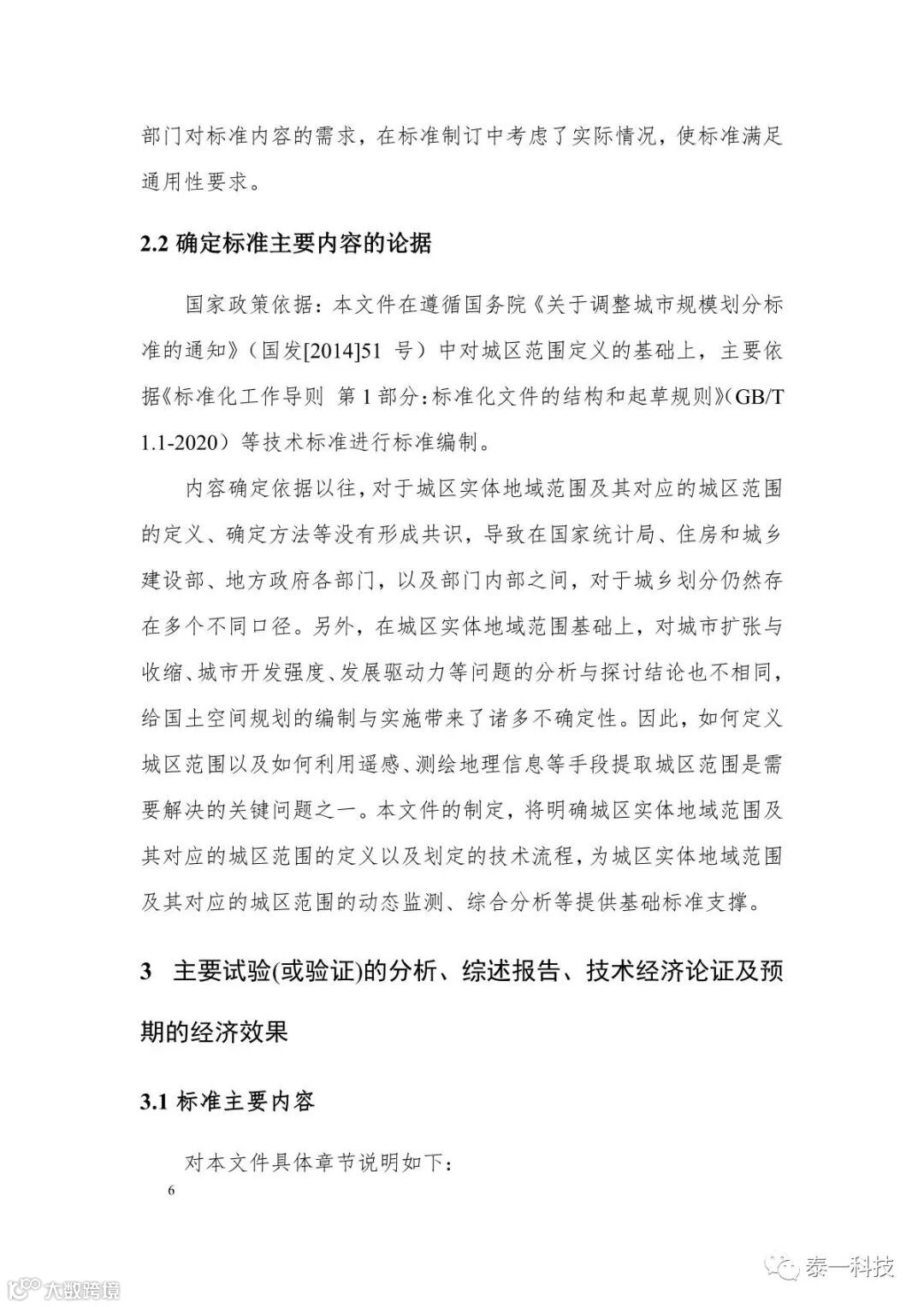 部门对标准内容的需求，在标准制订中考虑了实际情况，使标准满足通用性要求。

2.2 确定标准主要内容的论据

国家政策依据：本文件在遵循国务院《关于调整城市规模划分标准的通知》（国发[2014]51 号）中对城区范围定义的基础上，主要依据《标准化工作导则 第 1 部分：标准化文件的结构和起草规则》（GB/T 1.1-2020）等技术标准进行标准编制。

内容确定依据以往，对于城区实体地域范围及其对应的城区范围的定义、确定方法等没有形成共识，导致在国家统计局、住房和城乡建设部、地方政府各部门，以及部门内部之间，对于城乡划分仍然存在多个不同口径。另外，在城区实体地域范围基础上，对城市扩张与收缩、城市开发强度、发展驱动力等问题的分析与探讨结论也不相同，给国土空间规划的编制与实施带来了诸多不确定性。因此，如何定义城区范围以及如何利用遥感、测绘地理信息等手段提取城区范围是需要解决的关键问题之一。本文件的制定，将明确城区实体地域范围及其对应的城区范围的定义以及划定的技术流程，为城区实体地域范围及其对应的城区范围的动态监测、综合分析等提供基础标准支撑。

3 主要试验(或验证)的分析、综述报告、技术经济论证及预期的经济效果

3.1 标准主要内容

对本文件具体章节说明如下：

6

泰一科技

大数跨境